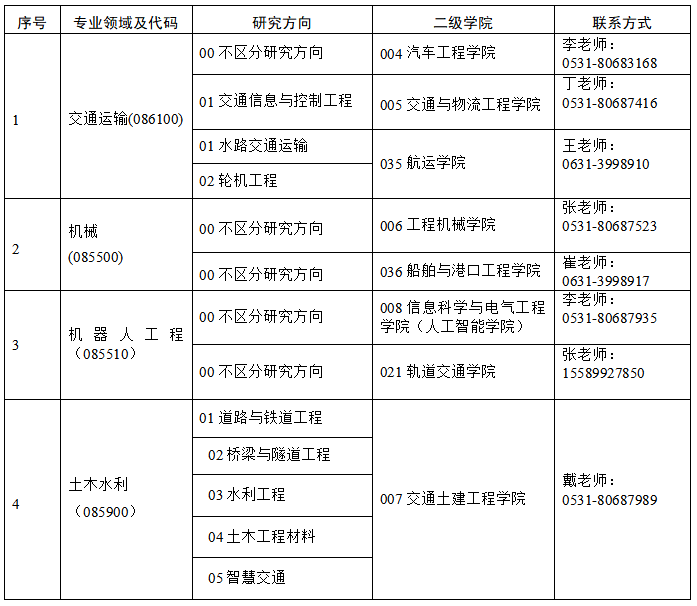 | 序号 | 专业领域及代码 | 研究方向 | 二级学院 | 联系方式 |
|---|---|---|---|---|
| 1 | 交通运输(086100) | 00不区分研究方向 | 004汽车工程学院 | 李老师：0531-80683168 |
| | | 01交通信息与控制工程 | 005交通与物流工程学院 | 丁老师：0531-80687416 |
| | | 01水路交通运输 | 035航运学院 | 王老师：0631-3998910 |
| | | 02轮机工程 | | |
| 2 | 机械(085500) | 00不区分研究方向 | 006工程机械学院 | 张老师：0531-80687523 |
| | | 00不区分研究方向 | 036船舶与港口工程学院 | 崔老师：0631-3998917 |
| 3 | 机器人工程（085510） | 00不区分研究方向 | 008信息科学与电气工程学院（人工智能学院） | 李老师：0531-80687935 |
| | | 00不区分研究方向 | 021轨道交通学院 | 张老师：15589927850 |
| 4 | 土木水利（085900） | 01道路与铁道工程 | 007交通土建工程学院 | 戴老师：0531-80687989 |
| | | 02桥梁与隧道工程 | | |
| | | 03水利工程 | | |
| | | 04土木工程材料 | | |
| | | 05智慧交通 | | |